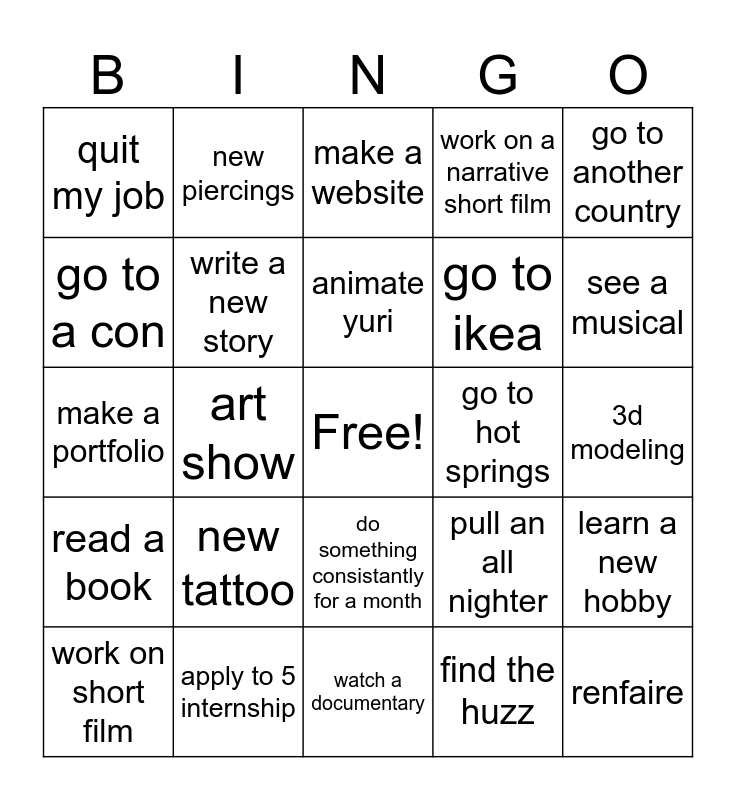 | B | I | N | G | O |
|---|---|---|---|---|
| quit my job | new piercings | make a website | work on a narrative short film | go to another country |
| go to a con | write a new story | animate yuri | go to ikea | see a musical |
| make a portfolio | art show | Free! | go to hot springs | 3d modeling |
| read a book | new tattoo | do something consistantly for a month | pull an all nighter | learn a new hobby |
| work on short film | apply to 5 internship | watch a documentary | find the huzz | renfaire |